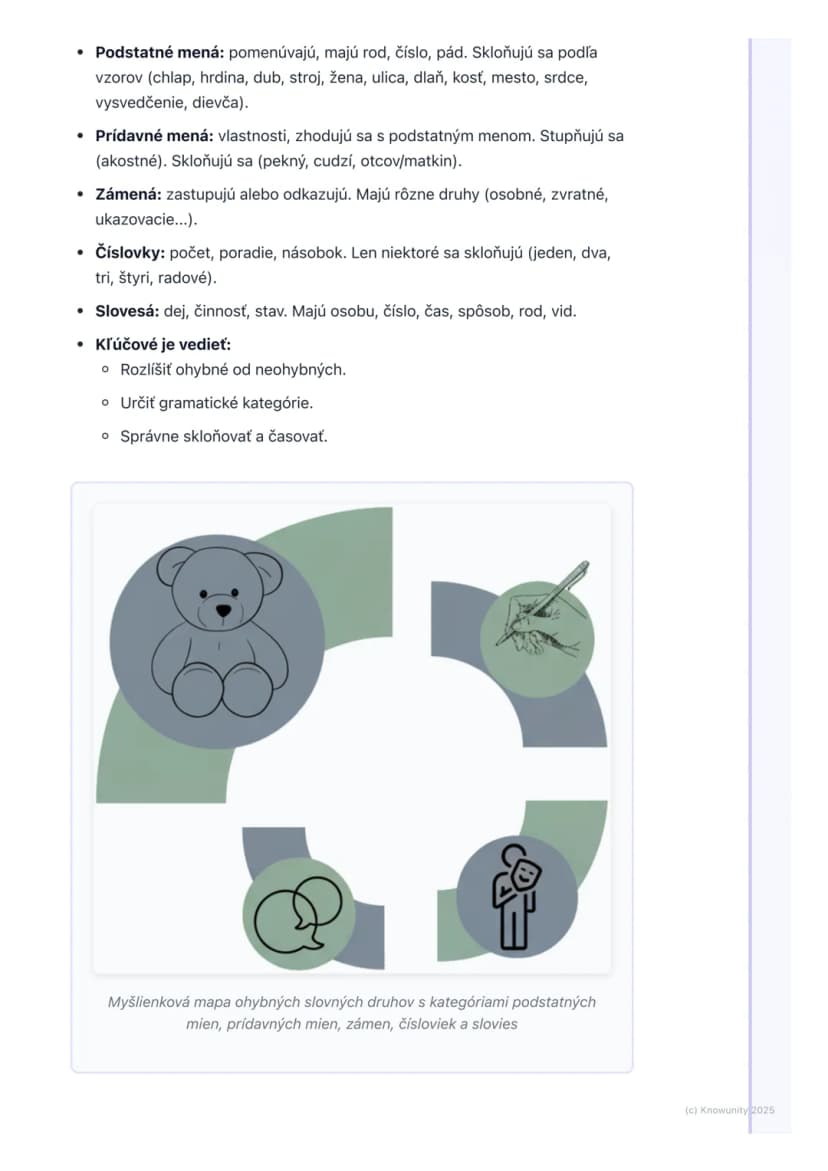 • Podstatné mená: pomenúvajú, majú rod, číslo, pád. Skloňujú sa podľa vzorov (chlap, hrdina, dub, stroj, žena, ulica, dlaň, kosť, mesto, srdce, vysvedčenie, dievča).

• Prídavné mená: vlastnosti, zhodujú sa s podstatným menom. Stupňujú sa (akostné). Skloňujú sa (pekný, cudzí, otcov/matkin).

• Zámená: zastupujú alebo odkazujú. Majú rôzne druhy (osobné, zvratné, ukazovacie...).

• Číslovky: počet, poradie, násobok. Len niektoré sa skloňujú (jeden, dva, tri, štyri, radové).

• Slovesá: dej, činnosť, stav. Majú osobu, číslo, čas, spôsob, rod, vid.

• Kľúčové je vedieť:
◦ Rozlíšiť ohybné od neohybných.
◦ Určiť gramatické kategórie.
◦ Správne skloňovať a časovať.

Myšlienková mapa ohybných slovných druhov s kategóriami podstatných mien, prídavných mien, zámen, čísloviek a slovies

(c) Knowunity 2025